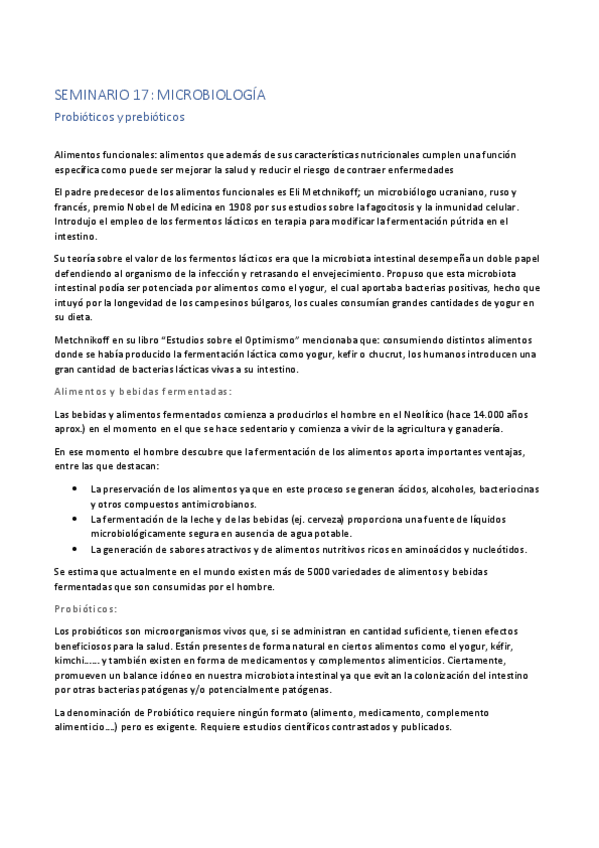 SEMINARIO 17: MICROBIOLOGÍA

Probióticos y prebióticos

Alimentos funcionales: alimentos que además de sus características nutricionales cumplen una función específica como puede ser mejorar la salud y reducir el riesgo de contraer enfermedades

El padre predecesor de los alimentos funcionales es Eli Metchnikoff; un microbiólogo ucraniano, ruso y francés, premio Nobel de Medicina en 1908 por sus estudios sobre la fagocitosis y la inmunidad celular. Introdujo el empleo de los fermentos lácticos en terapia para modificar la fermentación pútrida en el intestino.

Su teoría sobre el valor de los fermentos lácticos era que la microbiota intestinal desempeña un doble papel defendiendo al organismo de la infección y retrasando el envejecimiento. Propuso que esta microbiota intestinal podía ser potenciada por alimentos como el yogur, el cual aportaba bacterias positivas, hecho que intuyó por la longevidad de los campesinos búlgaros, los cuales consumían grandes cantidades de yogur en su dieta.

Metchnikoff en su libro "Estudios sobre el Optimismo" mencionaba que: consumiendo distintos alimentos donde se había producido la fermentación láctica como yogur, kefir o chucrut, los humanos introducen una gran cantidad de bacterias lácticas vivas a su intestino.

Alimentos y bebidas fermentadas:

Las bebidas y alimentos fermentados comienza a producirlos el hombre en el Neolítico (hace 14.000 años aprox.) en el momento en el que se hace sedentario y comienza a vivir de la agricultura y ganadería.

En ese momento el hombre descubre que la fermentación de los alimentos aporta importantes ventajas, entre las que destacan:

• La preservación de los alimentos ya que en este proceso se generan ácidos, alcoholes, bacteriocinas y otros compuestos antimicrobianos.
• La fermentación de la leche y de las bebidas (ej. cerveza) proporciona una fuente de líquidos microbiológicamente segura en ausencia de agua potable.
• La generación de sabores atractivos y de alimentos nutritivos ricos en aminoácidos y nucleótidos.

Se estima que actualmente en el mundo existen más de 5000 variedades de alimentos y bebidas fermentadas que son consumidas por el hombre.

Probióticos:

Los probióticos son microorganismos vivos que, si se administran en cantidad suficiente, tienen efectos beneficiosos para la salud. Están presentes de forma natural en ciertos alimentos como el yogur, kéfir, kimchi...... y también existen en forma de medicamentos y complementos alimenticios. Ciertamente, promueven un balance idóneo en nuestra microbiota intestinal ya que evitan la colonización del intestino por otras bacterias patógenas y/o potencialmente patógenas.

La denominación de Probiótico requiere ningún formato (alimento, medicamento, complemento alimenticio....) pero es exigente. Requiere estudios científicos contrastados y publicados.